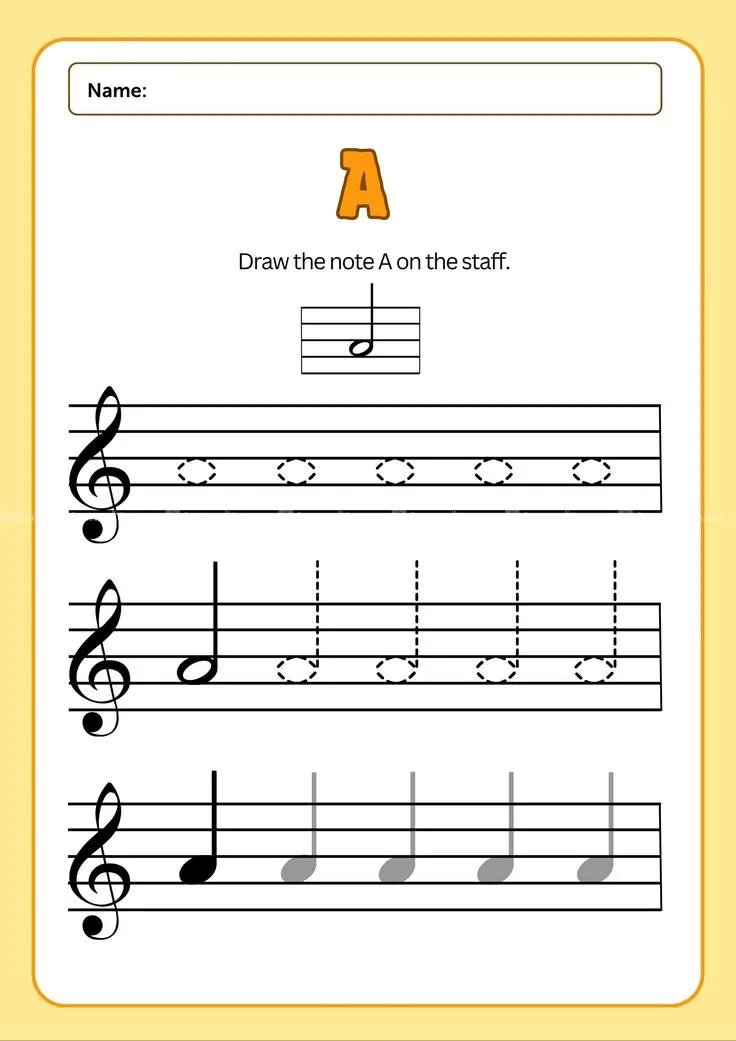 Name:

A

Draw the note A on the staff.